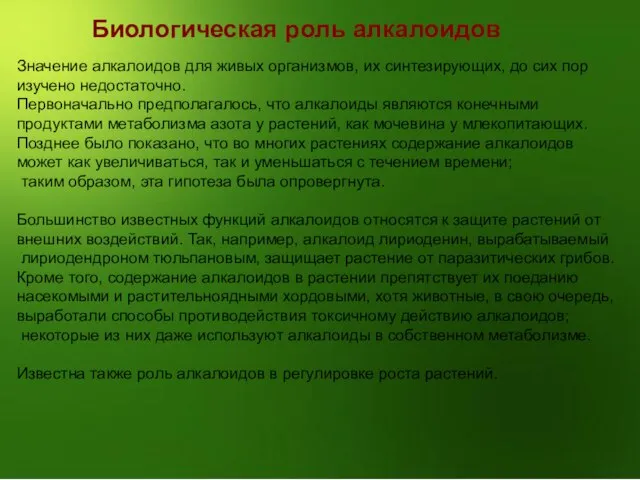 Биологическая роль алкалоидов

Значение алкалоидов для живых организмов, их синтезирующих, до сих пор изучено недостаточно.
Первоначально предполагалось, что алкалоиды являются конечными продуктами метаболизма азота у растений, как мочевина у млекопитающих.
Позднее было показано, что во многих растениях содержание алкалоидов может как увеличиваться, так и уменьшаться с течением времени;
таким образом, эта гипотеза была опровергнута.

Большинство известных функций алкалоидов относятся к защите растений от внешних воздействий. Так, например, алкалоид лириоденин, вырабатываемый лириодендроном тюльпановым, защищает растение от паразитических грибов.
Кроме того, содержание алкалоидов в растении препятствует их поеданию насекомыми и растительноядными хордовыми, хотя животные, в свою очередь, выработали способы противодействия токсичному действию алкалоидов;
некоторые из них даже используют алкалоиды в собственном метаболизме.

Известна также роль алкалоидов в регулировке роста растений.